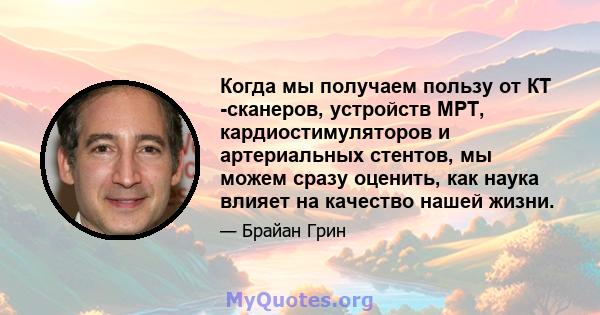 Когда мы получаем пользу от КТ -сканеров, устройств МРТ, кардиостимуляторов и артериальных стентов, мы можем сразу оценить, как наука влияет на качество нашей жизни.

— Брайан Грин

MyQuotes.org